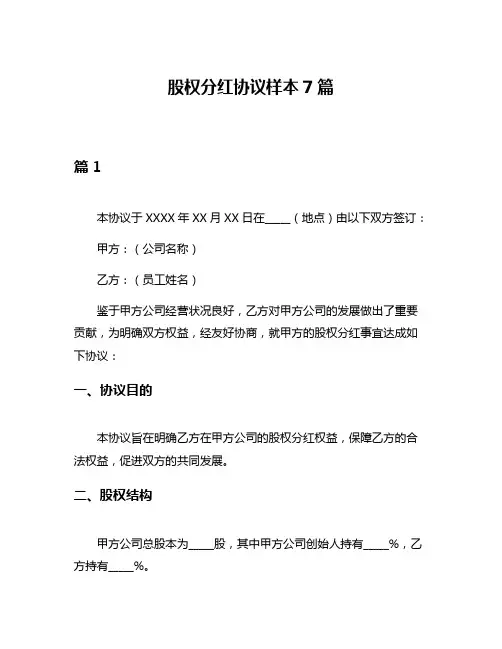 股权分红协议样本 7 篇

篇 1

本协议于 XXXX 年 XX 月 XX 日在____（地点）由以下双方签订：

甲方：（公司名称）

乙方：（员工姓名）

鉴于甲方公司经营状况良好，乙方对甲方公司的发展做出了重要贡献，为明确双方权益，经友好协商，就甲方的股权分红事宜达成如下协议：

一、协议目的

本协议旨在明确乙方在甲方公司的股权分红权益，保障乙方的合法权益，促进双方的共同发展。

二、股权结构

甲方公司总股本为____股，其中甲方公司创始人持有____%，乙方持有____%。